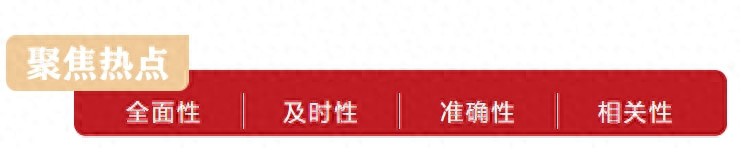 聚焦热点

全面性 | 及时性 | 准确性 | 相关性